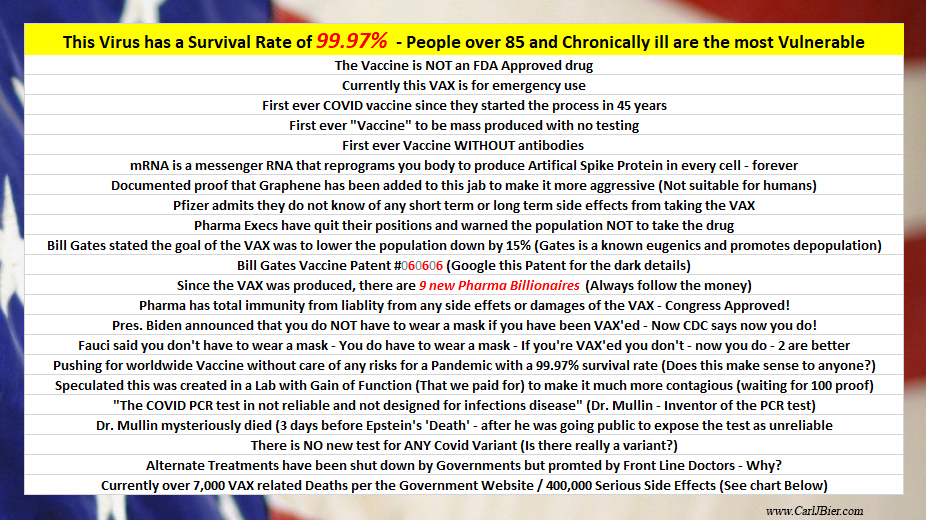 This Virus has a Survival Rate of 99.97% - People over 85 and Chronically ill are the most Vulnerable

The Vaccine is NOT an FDA Approved drug

Currently this VAX is for emergency use

First ever COVID vaccine since they started the process in 45 years

First ever "Vaccine" to be mass produced with no testing

First ever Vaccine WITHOUT antibodies

mRNA is a messenger RNA that reprograms you body to produce Artifical Spike Protein in every cell - forever

Documented proof that Graphene has been added to this jab to make it more aggressive (Not suitable for humans)

Pfizer admits they do not know of any short term or long term side effects from taking the VAX

Pharma Execs have quit their positions and warned the population NOT to take the drug

Bill Gates stated the goal of the VAX was to lower the population down by 15% (Gates is a known eugenics and promotes depopulation)

Bill Gates Vaccine Patent #060606 (Google this Patent for the dark details)

Since the VAX was produced, there are 9 new Pharma Billionaires (Always follow the money)

Pharma has total immunity from liablity from any side effets or damages of the VAX - Congress Approved!

Pres. Biden announced that you do NOT have to wear a mask if you have been VAX'ed - Now CDC says now you do!

Fauci said you don't have to wear a mask - You do have to wear a mask - If you're VAX'ed you don't - now you do - 2 are better

Pushing for worldwide Vaccine without care of any risks for a Pandemic with a 99.97% survival rate (Does this make sense to anyone?)

Speculated this was created in a Lab with Gain of Function (That we paid for) to make it much more contagious (waiting for 100 proof)

"The COVID PCR test in not reliable and not designed for infections disease" (Dr. Mullin - Inventor of the PCR test)

Dr. Mullin mysteriously died (3 days before Epstein's 'Death' - after he was going public to expose the test as unreliable

There is NO new test for ANY Covid Variant (Is there really a variant?)

Alternate Treatments have been shut down by Governments but promted by Front Line Doctors - Why?

Currently over 7,000 VAX related Deaths per the Government Website / 400,000 Serious Side Effects (See chart Below)

www.CarlJBier.com